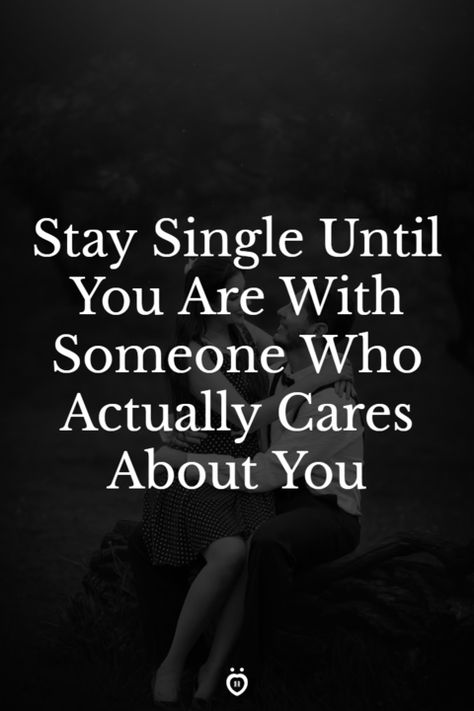 Stay Single Until You Are With Someone Who Actually Cares About You